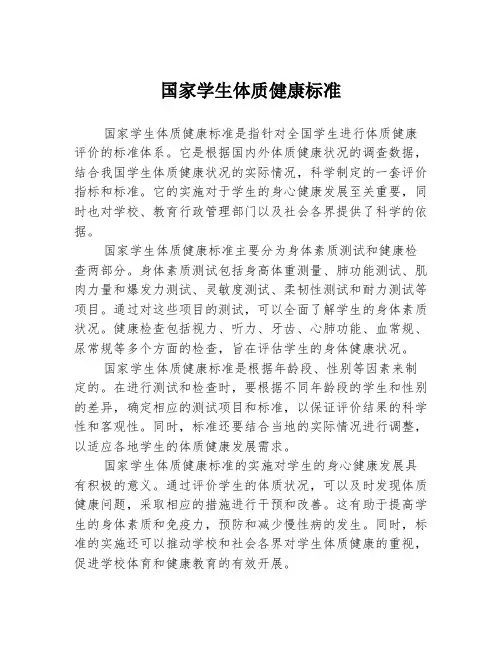 国家学生体质健康标准

国家学生体质健康标准是指针对全国学生进行体质健康评价的标准体系。它是根据国内外体质健康状况的调查数据，结合我国学生体质健康状况的实际情况，科学制定的一套评价指标和标准。它的实施对于学生的身心健康发展至关重要，同时也对学校、教育行政管理部门以及社会各界提供了科学的依据。

国家学生体质健康标准主要分为身体素质测试和健康检查两部分。身体素质测试包括身高体重测量、肺功能测试、肌肉力量和爆发力测试、灵敏度测试、柔韧性测试和耐力测试等项目。通过对这些项目的测试，可以全面了解学生的身体素质状况。健康检查包括视力、听力、牙齿、心肺功能、血常规、尿常规等多个方面的检查，旨在评估学生的身体健康状况。

国家学生体质健康标准是根据年龄段、性别等因素来制定的。在进行测试和检查时，要根据不同年龄段的学生和性别的差异，确定相应的测试项目和标准，以保证评价结果的科学性和客观性。同时，标准还要结合当地的实际情况进行调整，以适应各地学生的体质健康发展需求。

国家学生体质健康标准的实施对学生的身心健康发展具有积极的意义。通过评价学生的体质状况，可以及时发现体质健康问题，采取相应的措施进行干预和改善。这有助于提高学生的身体素质和免疫力，预防和减少慢性病的发生。同时，标准的实施还可以推动学校和社会各界对学生体质健康的重视，促进学校体育和健康教育的有效开展。